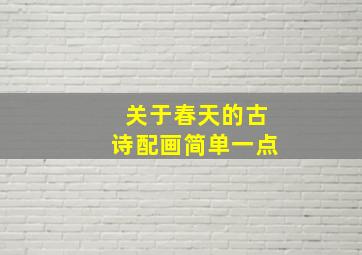 关于春天的古诗配画简单一点